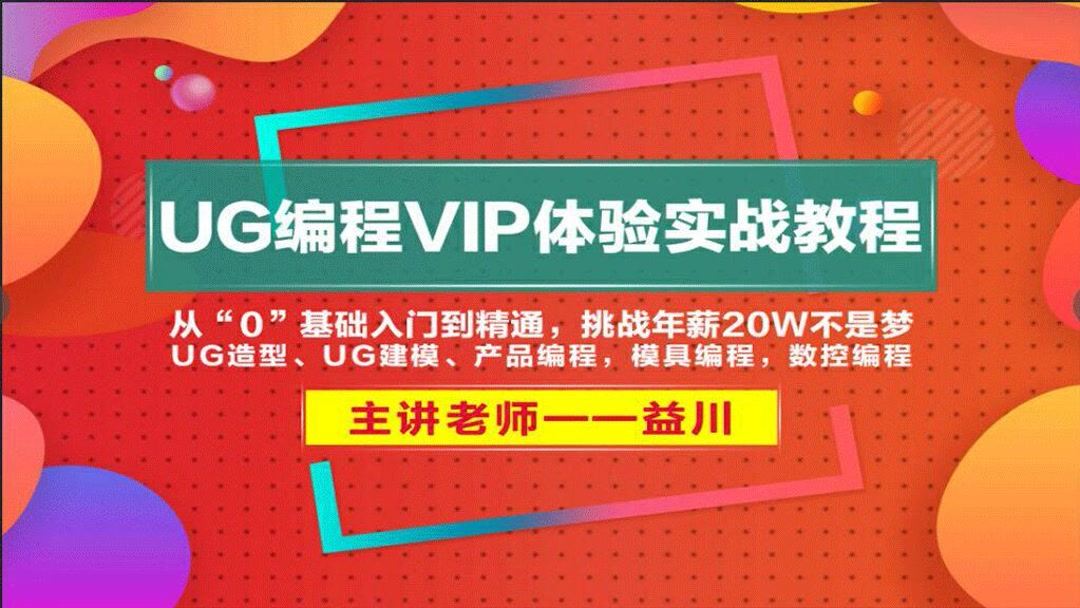 UG编程VIP体验实战教程

从“0”基础入门到精通，挑战年薪20W不是梦
UG造型、UG建模、产品编程，模具编程，数控编程

主讲老师——益川